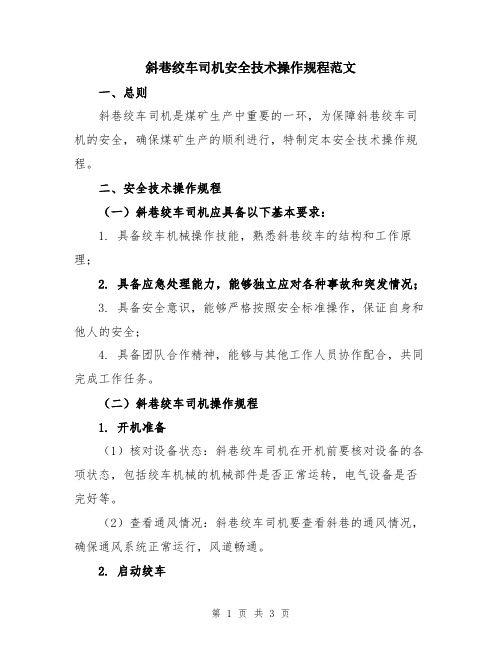 斜巷绞车司机安全技术操作规程范文

一、总则

斜巷绞车司机是煤矿生产中重要的一环，为保障斜巷绞车司机的安全，确保煤矿生产的顺利进行，特制定本安全技术操作规程。

二、安全技术操作规程

（一）斜巷绞车司机应具备以下基本要求：

1. 具备绞车机械操作技能，熟悉斜巷绞车的结构和工作原理；

2. 具备应急处理能力，能够独立应对各种事故和突发情况；

3. 具备安全意识，能够严格按照安全标准操作，保证自身和他人的安全；

4. 具备团队合作精神，能够与其他工作人员协作配合，共同完成工作任务。

（二）斜巷绞车司机操作规程

1. 开机准备

（1）核对设备状态：斜巷绞车司机在开机前要核对设备的各项状态，包括绞车机械的机械部件是否正常运转，电气设备是否完好等。

（2）查看通风情况：斜巷绞车司机要查看斜巷的通风情况，确保通风系统正常运行，风道畅通。

2. 启动绞车

第 1 页 共 3 页